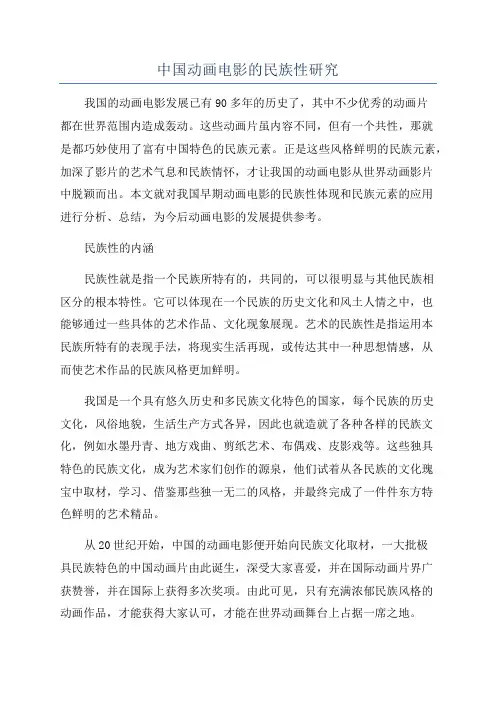 中国动画电影的民族性研究

我国的动画电影发展已有90多年的历史了，其中不少优秀的动画片都在世界范围内造成轰动。这些动画片虽内容不同，但有一个共性，那就是都巧妙使用了富有中国特色的民族元素。正是这些风格鲜明的民族元素，加深了影片的艺术气息和民族情怀，才让我国的动画电影从世界动画影片中脱颖而出。本文就对我国早期动画电影的民族性体现和民族元素的应用进行分析、总结，为今后动画电影的发展提供参考。

民族性的内涵

民族性就是指一个民族所特有的，共同的，可以很明显与其他民族相区分的根本特性。它可以体现在一个民族的历史文化和风土人情之中，也能够通过一些具体的艺术作品、文化现象展现。艺术的民族性是指运用本民族所特有的表现手法，将现实生活再现，或传达其中一种思想情感，从而使艺术作品的民族风格更加鲜明。

我国是一个具有悠久历史和多民族文化特色的国家，每个民族的历史文化，风俗地貌，生活生产方式各异，因此也就造就了各种各样的民族文化，例如水墨丹青、地方戏曲、剪纸艺术、布偶戏、皮影戏等。这些独具特色的民族文化，成为艺术家们创作的源泉，他们试着从各民族的文化瑰宝中取材，学习、借鉴那些独一无二的风格，并最终完成了一件件东方特色鲜明的艺术精品。

从20世纪开始，中国的动画电影便开始向民族文化取材，一大批极具民族特色的中国动画片由此诞生，深受大家喜爱，并在国际动画片界广获赞誉，并在国际上获得多次奖项。由此可见，只有充满浓郁民族风格的动画作品，才能获得大家认可，才能在世界动画舞台上占据一席之地。